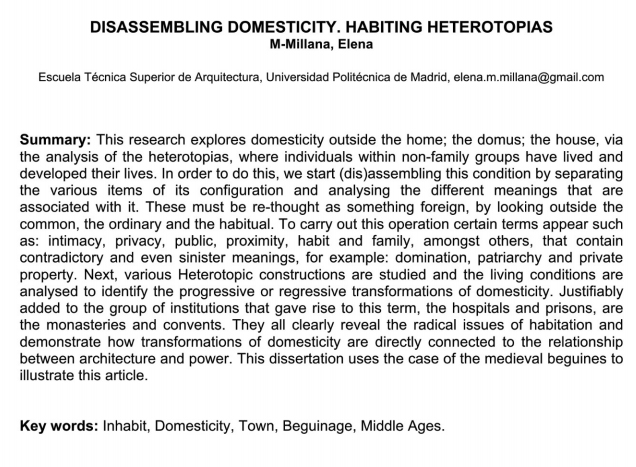 DISASSEMBLING DOMESTICITY. HABITING HETEROTOPIAS
M-Millana, Elena

Escuela Técnica Superior de Arquitectura, Universidad Politécnica de Madrid, elena.m.millana@gmail.com

Summary: This research explores domesticity outside the home; the domus; the house, via the analysis of the heterotopias, where individuals within non-family groups have lived and developed their lives. In order to do this, we start (dis)assembling this condition by separating the various items of its configuration and analysing the different meanings that are associated with it. These must be re-thought as something foreign, by looking outside the common, the ordinary and the habitual. To carry out this operation certain terms appear such as: intimacy, privacy, public, proximity, habit and family, amongst others, that contain contradictory and even sinister meanings, for example: domination, patriarchy and private property. Next, various Heterotopic constructions are studied and the living conditions are analysed to identify the progressive or regressive transformations of domesticity. Justifiably added to the group of institutions that gave rise to this term, the hospitals and prisons, are the monasteries and convents. They all clearly reveal the radical issues of habitation and demonstrate how transformations of domesticity are directly connected to the relationship between architecture and power. This dissertation uses the case of the medieval beguines to illustrate this article.

Key words: Inhabit, Domesticity, Town, Beguinage, Middle Ages.